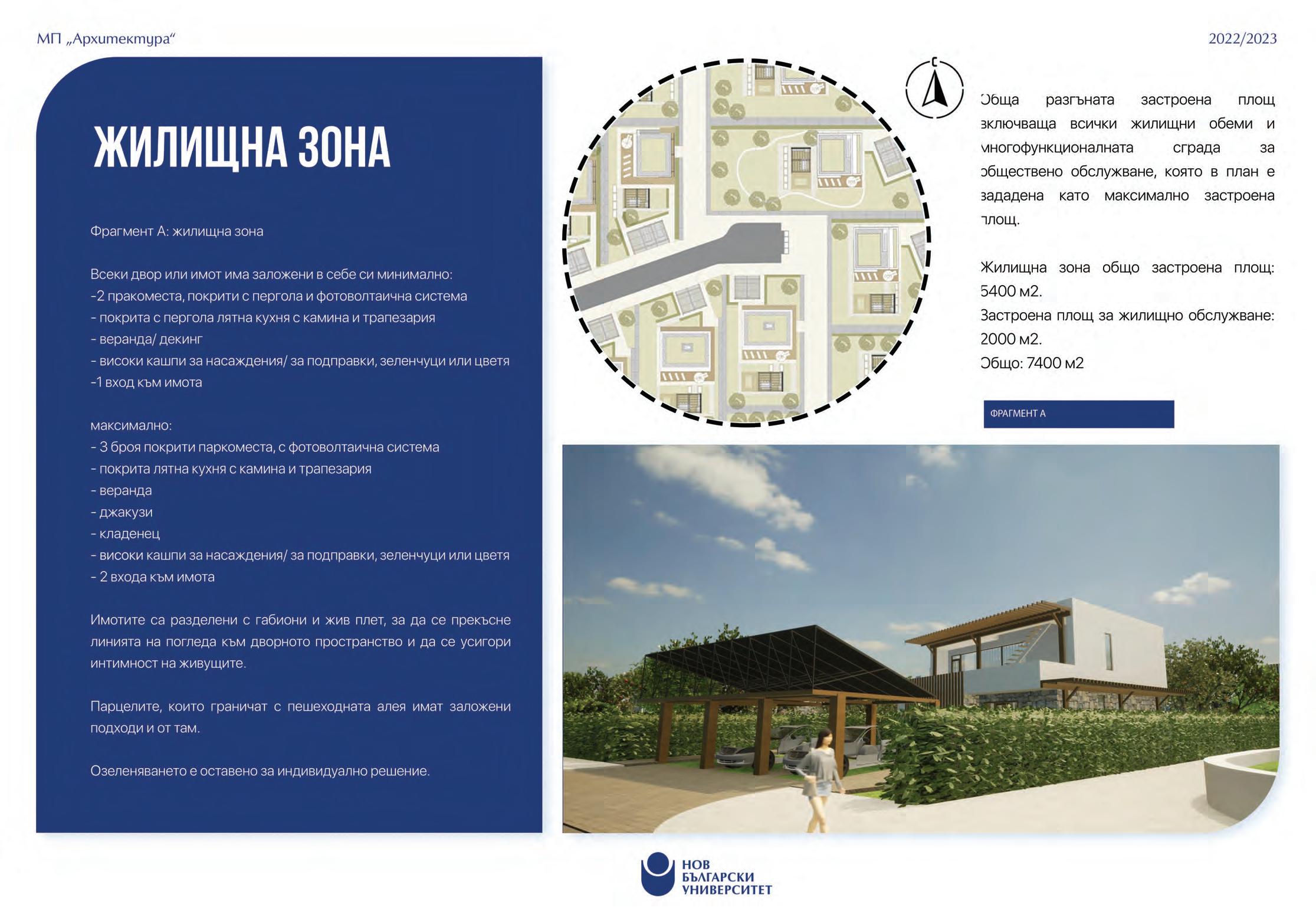 МП „Архитектура“

2022/2023

ЖИЛИЩНА ЗОНА

Фрагмент А: жилищна зона

Всеки двор или имот има заложени в себе си минимално:
-2 пракоместа, покрити с пергола и фотоволтаична система
- покрита с пергола лятна кухня с камина и трапезария
- веранда/ декинг
- високи кашпи за насаждения/ за подправки, зеленчуци или цветя
-1 вход към имота

максимално:
- 3 броя покрити паркоместа, с фотоволтаична система
- покрита лятна кухня с камина и трапезария
- веранда
- джакузи
- кладенец
- високи кашпи за насаждения/ за подправки, зеленчуци или цветя
- 2 входа към имота

Имотите са разделени с габиони и жив плет, за да се прекъсне линията на погледа към дворното пространство и да се усигори интимност на живущите.

Парцелите, които граничат с пешеходната алея имат заложени подходи и от там.

Озеленяването е оставено за индивидуално решение.

С

Обща разгъната застроена площ включваща всички жилищни обеми и многофункционалната сграда за обществено обслужване, която в план е зададена като максимално застроена площ.

Жилищна зона общо застроена площ: 5400 м2.
Застроена площ за жилищно обслужване: 2000 м2.
Общо: 7400 м2

ФРАГМЕНТ А

НОВ БЪЛГАРСКИ УНИВЕРСИТЕТ